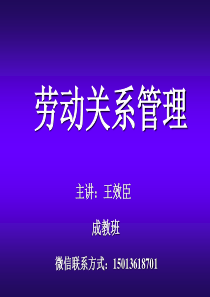 劳动关系管理

主讲：王效臣

成教班

微信联系方式：15013618701